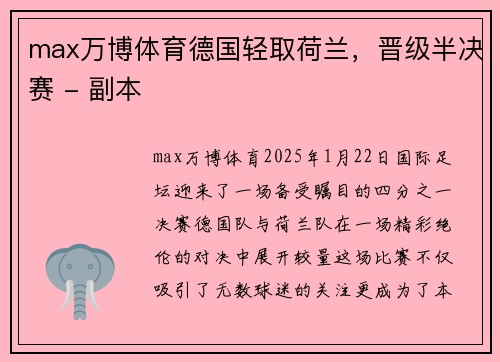 max万博体育德国轻取荷兰，晋级半决赛 - 副本

max万博体育2025年1月22日国际足坛迎来了一场备受瞩目的四分之一决赛德国队与荷兰队在一场精彩绝伦的对决中展开较量这场比赛不仅吸引了无数球迷的关注更成为了本